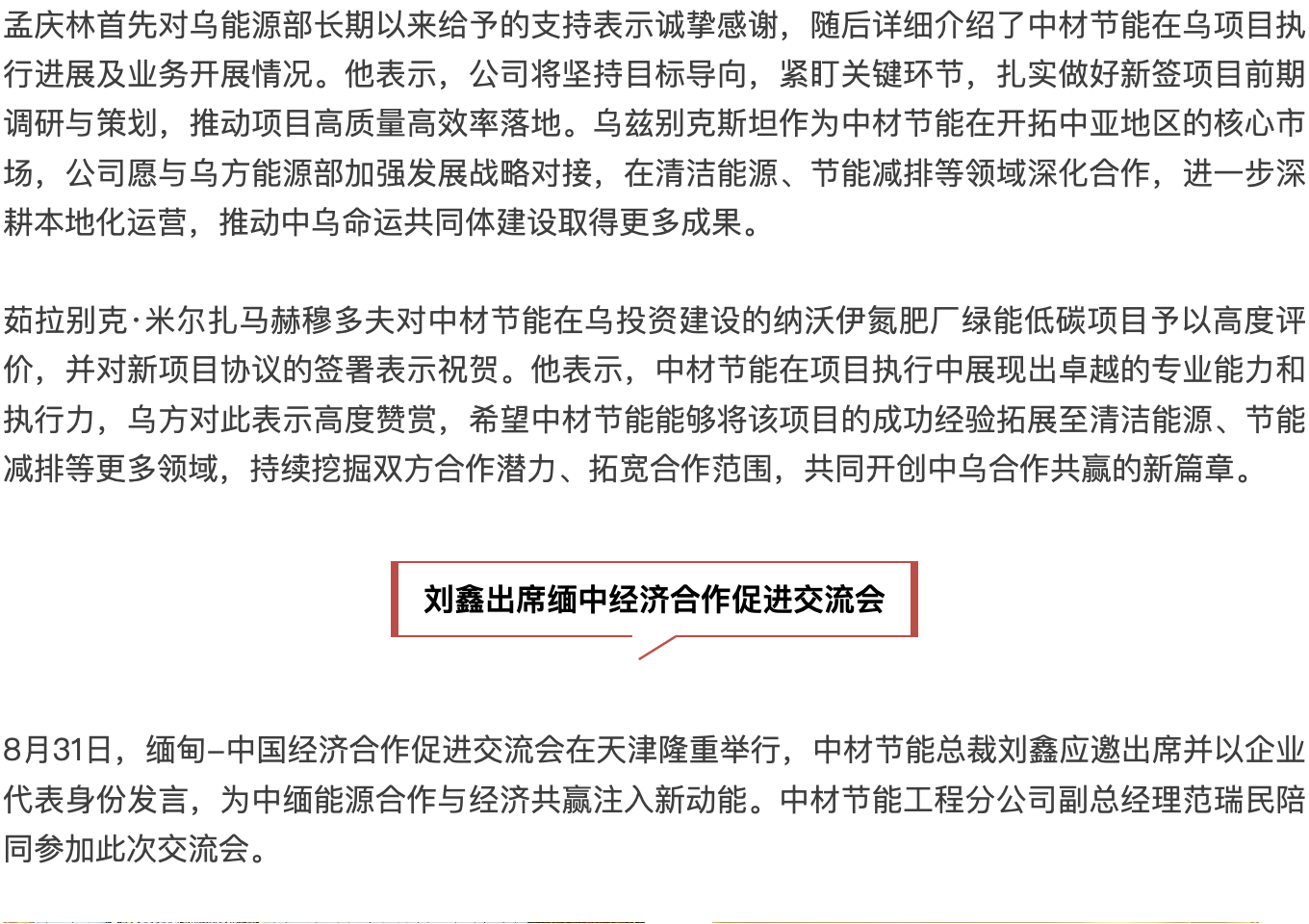 孟庆林首先对乌能源部长期以来给予的支持表示诚挚感谢，随后详细介绍了中材节能在乌项目执行进展及业务开展情况。他表示，公司将坚持目标导向，紧盯关键环节，扎实做好新签项目前期调研与策划，推动项目高质量高效率落地。乌兹别克斯坦作为中材节能在开拓中亚地区的核心市场，公司愿与乌方能源部加强发展战略对接，在清洁能源、节能减排等领域深化合作，进一步深耕本地化运营，推动中乌命运共同体建设取得更多成果。

茹拉别克·米尔扎马赫穆多夫对中材节能在乌投资建设的纳沃伊氮肥厂绿能低碳项目予以高度评价，并对新项目协议的签署表示祝贺。他表示，中材节能在项目执行中展现出卓越的专业能力和执行力，乌方对此表示高度赞赏，希望中材节能能够将该项目的成功经验拓展至清洁能源、节能减排等更多领域，持续挖掘双方合作潜力、拓宽合作范围，共同开创中乌合作共赢的新篇章。

刘鑫出席缅中经济合作促进交流会

8月31日，缅甸–中国经济合作促进交流会在天津隆重举行，中材节能总裁刘鑫应邀出席并以企业代表身份发言，为中缅能源合作与经济共赢注入新动能。中材节能工程分公司副总经理范瑞民陪同参加此次交流会。